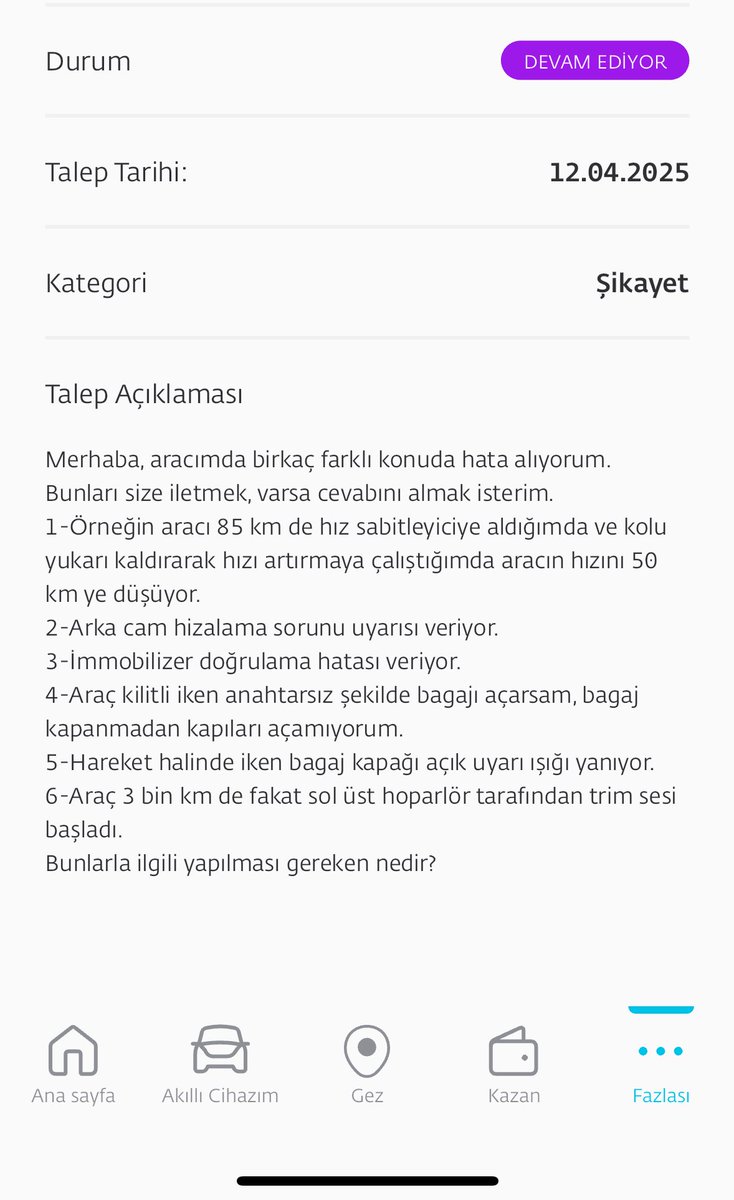 Durum DEVAM EDİYOR

Talep Tarihi: 12.04.2025

Kategori Şikayet

Talep Açıklaması

Merhaba, aracımda birkaç farklı konuda hata alıyorum. Bunları size iletmek, varsa cevabını almak isterim.
1-Örneğin aracı 85 km de hız sabitleyiciye aldığımda ve kolu yukarı kaldırarak hızı artırmaya çalıştığımda aracın hızını 50 km ye düşüyor.
2-Arka cam hizalama sorunu uyarısı veriyor.
3-İmmobilizer doğrulama hatası veriyor.
4-Araç kilitli iken anahtarsız şekilde bagajı açarsam, bagaj kapanmadan kapıları açamıyorum.
5-Hareket halinde iken bagaj kapağı açık uyarı ışığı yanıyor.
6-Araç 3 bin km de fakat sol üst hoparlör tarafından trim sesi başladı.
Bunlarla ilgili yapılması gereken nedir?

Ana sayfa Akıllı Cihazım Gez Kazan Fazlası